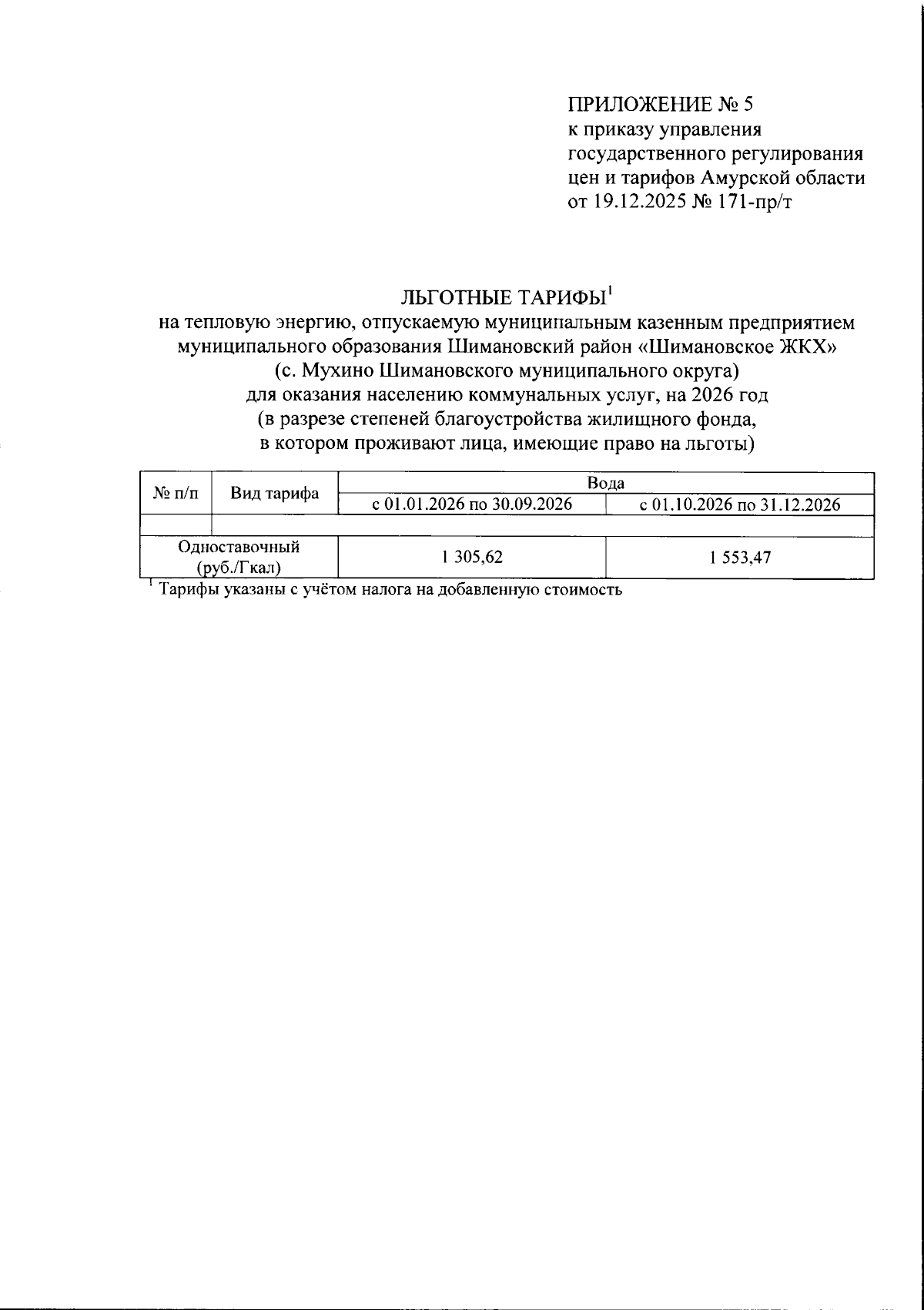 ПРИЛОЖЕНИЕ № 5
к приказу управления государственного регулирования цен и тарифов Амурской области от 19.12.2025 № 171-пр/т

ЛЬГОТНЫЕ ТАРИФЫ$^1$
на тепловую энергию, отпускаемую муниципальным казенным предприятием муниципального образования Шимановский район «Шимановское ЖКХ» (с. Мухино Шимановского муниципального округа) для оказания населению коммунальных услуг, на 2026 год (в разрезе степеней благоустройства жилищного фонда, в котором проживают лица, имеющие право на льготы)

| № п/п | Вид тарифа | Вода | |
|---|---|---|---|
| | | с 01.01.2026 по 30.09.2026 | с 01.10.2026 по 31.12.2026 |
| | | | |
| Одноставочный (руб./Гкал) | | 1 305,62 | 1 553,47 |

$^1$ Тарифы указаны с учётом налога на добавленную стоимость